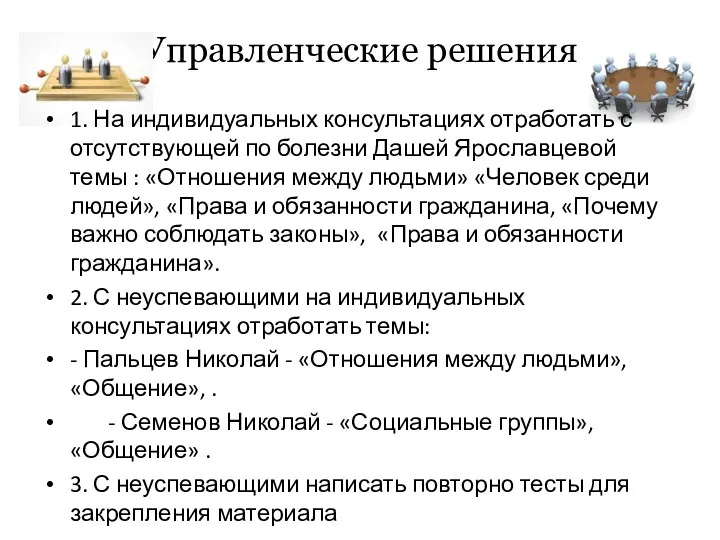 Управленческие решения

• 1. На индивидуальных консультациях отработать с отсутствующей по болезни Дашей Ярославцевой темы : «Отношения между людьми» «Человек среди людей», «Права и обязанности гражданина, «Почему важно соблюдать законы», «Права и обязанности гражданина».

• 2. С неуспевающими на индивидуальных консультациях отработать темы:

• - Пальцев Николай - «Отношения между людьми», «Общение», .

• - Семенов Николай - «Социальные группы», «Общение» .

• 3. С неуспевающими написать повторно тесты для закрепления материала